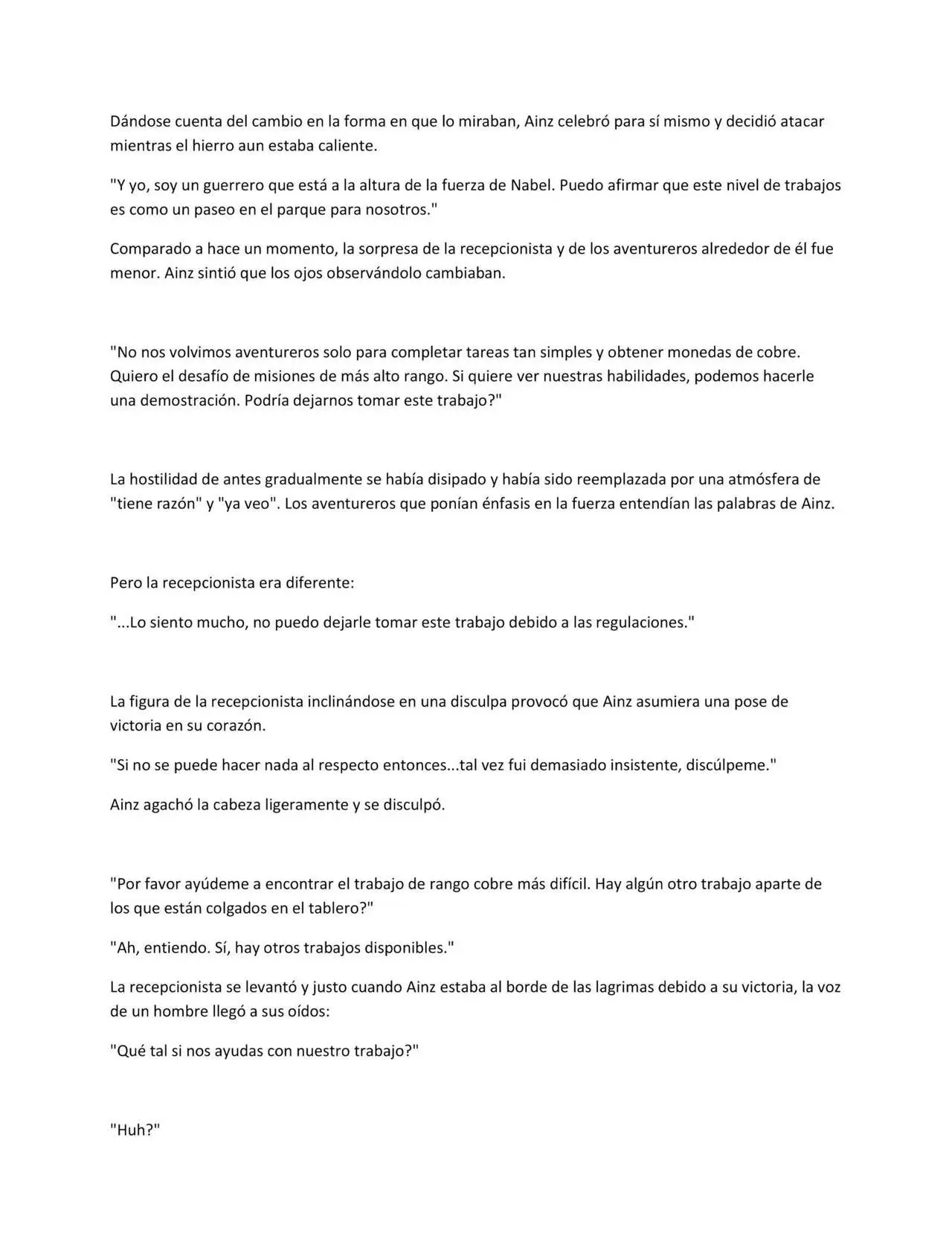 Dándose cuenta del cambio en la forma en que lo miraban, Ainz celebró para sí mismo y decidió atacar mientras el hierro aun estaba caliente.

"Y yo, soy un guerrero que está a la altura de la fuerza de Nabel. Puedo afirmar que este nivel de trabajos es como un paseo en el parque para nosotros."

Comparado a hace un momento, la sorpresa de la recepcionista y de los aventureros alrededor de él fue menor. Ainz sintió que los ojos observándolo cambiaban.

"No nos volvimos aventureros solo para completar tareas tan simples y obtener monedas de cobre. Quiero el desafío de misiones de más alto rango. Si quiere ver nuestras habilidades, podemos hacerle una demostración. Podría dejarnos tomar este trabajo?"

La hostilidad de antes gradualmente se había disipado y había sido reemplazada por una atmósfera de "tiene razón" y "ya veo". Los aventureros que ponían énfasis en la fuerza entendían las palabras de Ainz.

Pero la recepcionista era diferente:

"...Lo siento mucho, no puedo dejarle tomar este trabajo debido a las regulaciones."

La figura de la recepcionista inclinándose en una disculpa provocó que Ainz asumiera una pose de victoria en su corazón.

"Si no se puede hacer nada al respecto entonces...tal vez fui demasiado insistente, discúlpeme."

Ainz agachó la cabeza ligeramente y se disculpó.

"Por favor ayúdeme a encontrar el trabajo de rango cobre más difícil. Hay algún otro trabajo aparte de los que están colgados en el tablero?"

"Ah, entiendo. Sí, hay otros trabajos disponibles."

La recepcionista se levantó y justo cuando Ainz estaba al borde de las lagrimas debido a su victoria, la voz de un hombre llegó a sus oídos:

"Qué tal si nos ayudas con nuestro trabajo?"

"Huh?"